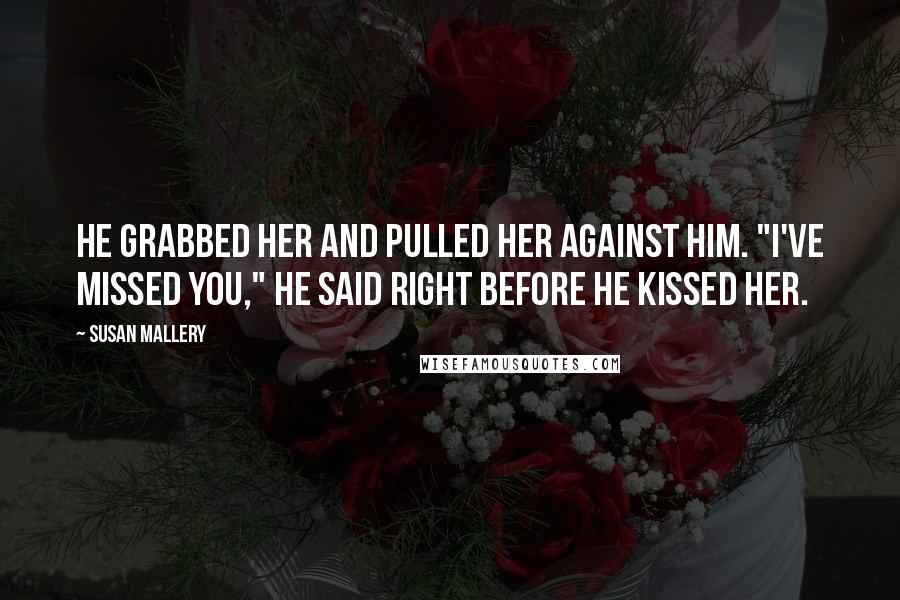 HE GRABBED HER AND PULLED HER AGAINST HIM. "I'VE MISSED YOU," HE SAID RIGHT BEFORE HE KISSED HER.

~ SUSAN MALLERY

WISEFAMOUSQUOTES.COM